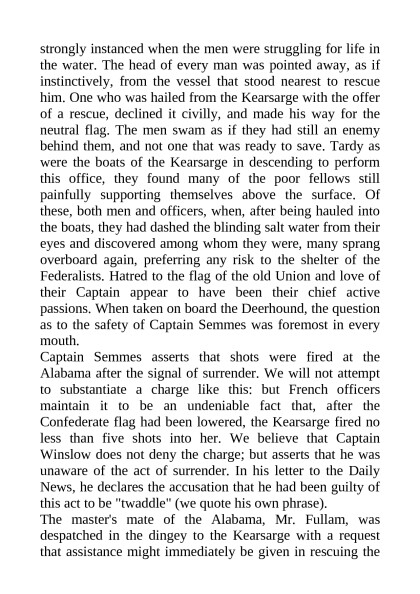 strongly instanced when the men were struggling for life in the water. The head of every man was pointed away, as if instinctively, from the vessel that stood nearest to rescue him. One who was hailed from the Kearsarge with the offer of a rescue, declined it civilly, and made his way for the neutral flag. The men swam as if they had still an enemy behind them, and not one that was ready to save. Tardy as were the boats of the Kearsarge in descending to perform this office, they found many of the poor fellows still painfully supporting themselves above the surface. Of these, both men and officers, when, after being hauled into the boats, they had dashed the blinding salt water from their eyes and discovered among whom they were, many sprang overboard again, preferring any risk to the shelter of the Federalists. Hatred to the flag of the old Union and love of their Captain appear to have been their chief active passions. When taken on board the Deerhound, the question as to the safety of Captain Semmes was foremost in every mouth.
Captain Semmes asserts that shots were fired at the Alabama after the signal of surrender. We will not attempt to substantiate a charge like this: but French officers maintain it to be an undeniable fact that, after the Confederate flag had been lowered, the Kearsarge fired no less than five shots into her. We believe that Captain Winslow does not deny the charge; but asserts that he was unaware of the act of surrender. In his letter to the Daily News, he declares the accusation that he had been guilty of this act to be "twaddle" (we quote his own phrase).
The master's mate of the Alabama, Mr. Fullam, was despatched in the dingey to the Kearsarge with a request that assistance might immediately be given in rescuing the